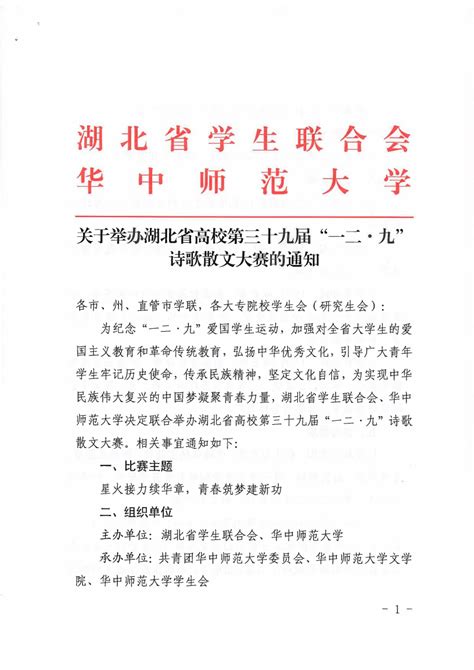 湖北省学生联合会
华中师范大学

关于举办湖北省高校第三十九届“一二·九”诗歌散文大赛的通知

各市、州、直管市学联，各大专院校学生会（研究生会）：

为纪念“一二·九”爱国学生运动，加强对全省大学生的爱国主义教育和革命传统教育，弘扬中华优秀文化，引导广大青年学生牢记历史使命，传承民族精神，坚定文化自信，为实现中华民族伟大复兴的中国梦凝聚青春力量，湖北省学生联合会、华中师范大学决定联合举办湖北省高校第三十九届“一二·九”诗歌散文大赛。相关事宜通知如下：

一、比赛主题

星火接力续华章，青春筑梦建新功

二、组织单位

主办单位：湖北省学生联合会、华中师范大学

承办单位：共青团华中师范大学委员会、华中师范大学文学院、华中师范大学学生会

- 1 -